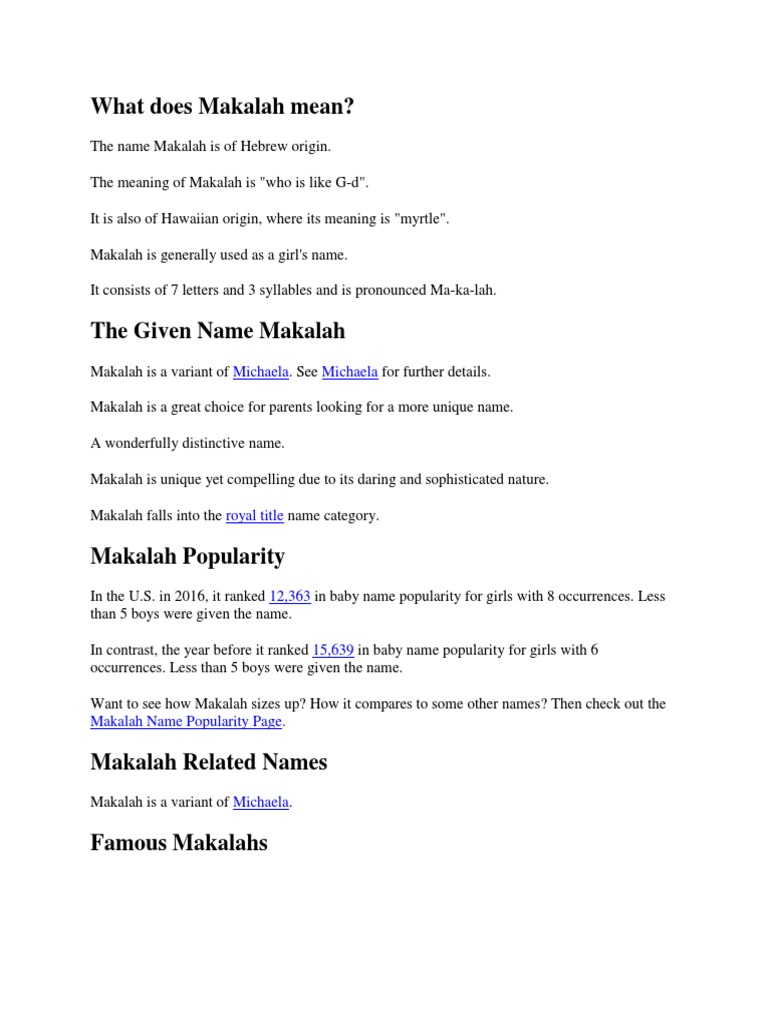 What does Makalah mean?

The name Makalah is of Hebrew origin.

The meaning of Makalah is "who is like G-d".

It is also of Hawaiian origin, where its meaning is "myrtle".

Makalah is generally used as a girl's name.

It consists of 7 letters and 3 syllables and is pronounced Ma-ka-lah.

The Given Name Makalah

Makalah is a variant of Michaela. See Michaela for further details.

Makalah is a great choice for parents looking for a more unique name.

A wonderfully distinctive name.

Makalah is unique yet compelling due to its daring and sophisticated nature.

Makalah falls into the royal title name category.

Makalah Popularity

In the U.S. in 2016, it ranked 12,363 in baby name popularity for girls with 8 occurrences. Less than 5 boys were given the name.

In contrast, the year before it ranked 15,639 in baby name popularity for girls with 6 occurrences. Less than 5 boys were given the name.

Want to see how Makalah sizes up? How it compares to some other names? Then check out the Makalah Name Popularity Page.

Makalah Related Names

Makalah is a variant of Michaela.

Famous Makalahs